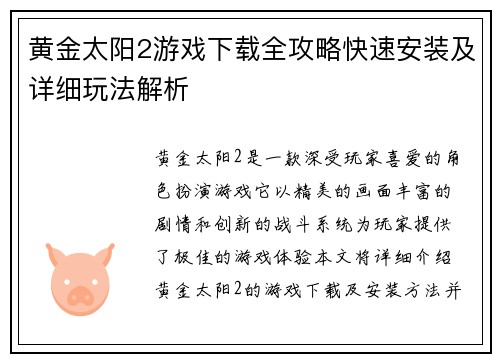 黄金太阳2游戏下载全攻略快速安装及详细玩法解析

黄金太阳2是一款深受玩家喜爱的角色扮演游戏它以精美的画面丰富的剧情和创新的战斗系统为玩家提供了极佳的游戏体验本文将详细介绍黄金太阳2的游戏下载及安装方法并